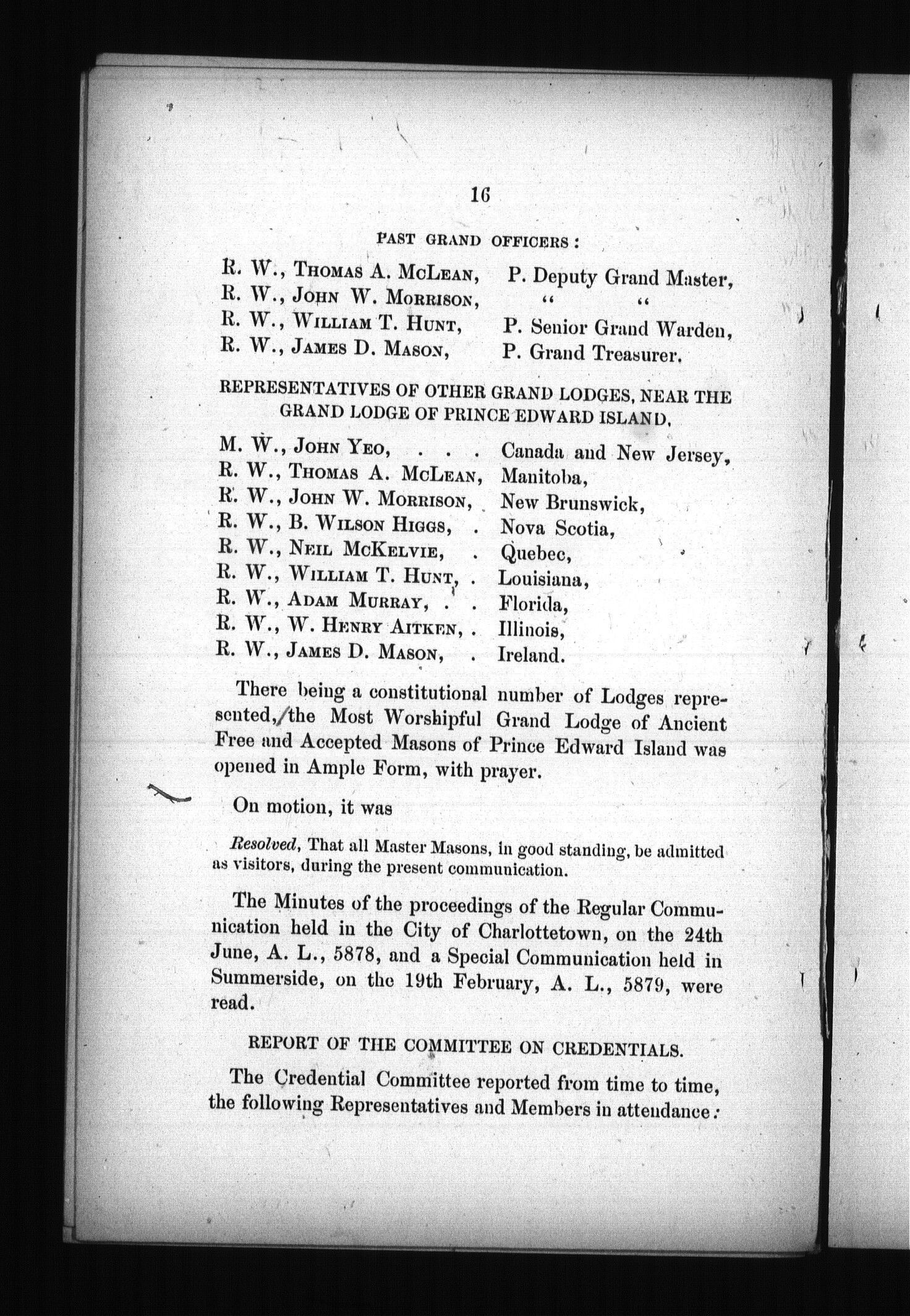 16

PAST GRAND OFFICERS:

R. W., Thomas A. McLean, P. Deputy Grand Master,
R. W., John W. Morrison, " "
R. W., William T. Hunt, P. Senior Grand Warden,
R. W., James D. Mason, P. Grand Treasurer.

REPRESENTATIVES OF OTHER GRAND LODGES, NEAR THE GRAND LODGE OF PRINCE EDWARD ISLAND.

M. W., John Yeo, . . . Canada and New Jersey,
R. W., Thomas A. McLean, Manitoba,
R. W., John W. Morrison, New Brunswick,
R. W., B. Wilson Higgs, . Nova Scotia,
R. W., Neil McKelvie, . Quebec,
R. W., William T. Hunt, . Louisiana,
R. W., Adam Murray, . . Florida,
R. W., W. Henry Aitken, . Illinois,
R. W., James D. Mason, . Ireland.

There being a constitutional number of Lodges represented, the Most Worshipful Grand Lodge of Ancient Free and Accepted Masons of Prince Edward Island was opened in Ample Form, with prayer.

On motion, it was

Resolved, That all Master Masons, in good standing, be admitted as visitors, during the present communication.

The Minutes of the proceedings of the Regular Communication held in the City of Charlottetown, on the 24th June, A. L., 5878, and a Special Communication held in Summerside, on the 19th February, A. L., 5879, were read.

REPORT OF THE COMMITTEE ON CREDENTIALS.

The Credential Committee reported from time to time, the following Representatives and Members in attendance: